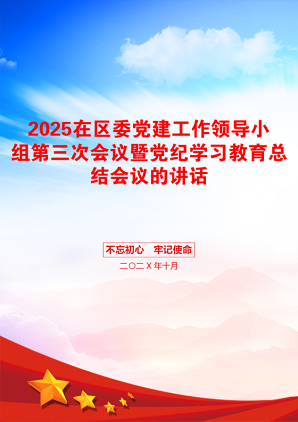 2025在区委党建工作领导小组第三次会议暨党纪学习教育总结会议的讲话

不忘初心　牢记使命

二〇二X年十月